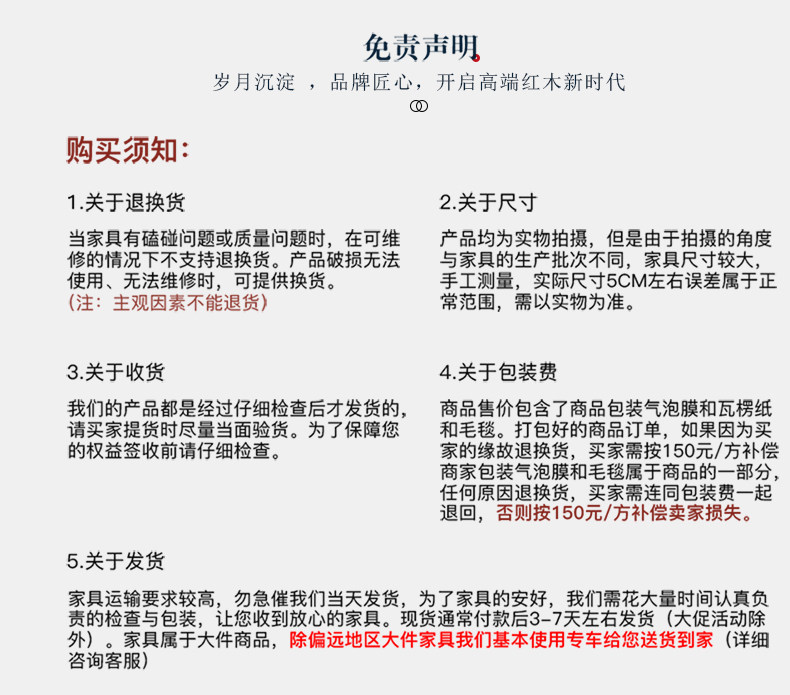 免责声明
岁月沉淀 ，品牌匠心，开启高端红木新时代

购买须知：

1.关于退换货

当家具有磕碰问题或质量问题时，在可维修的情况下不支持退换货。产品破损无法使用、无法维修时，可提供换货。
（注：主观因素不能退货）

2.关于尺寸

产品均为实物拍摄，但是由于拍摄的角度与家具的生产批次不同，家具尺寸较大，手工测量，实际尺寸5CM左右误差属于正常范围，需以实物为准。

3.关于收货

我们的产品都是经过仔细检查后才发货的，请买家提货时尽量当面验货。为了保障您的权益签收前请仔细检查。

4.关于包装费

商品售价包含了商品包装气泡膜和瓦楞纸和毛毯。打包好的商品订单，如果因为买家的缘故退换货，买家需按150元/方补偿商家包装气泡膜和毛毯属于商品的一部分，任何原因退换货，买家需连同包装费一起退回，否则按150元/方补偿卖家损失。

5.关于发货

家具运输要求较高，勿急催我们当天发货，为了家具的安好，我们需花大量时间认真负责的检查与包装，让您收到放心的家具。现货通常付款后3-7天左右发货（大促活动除外）。家具属于大件商品，除偏远地区大件家具我们基本使用专车给您送货到家（详细咨询客服）